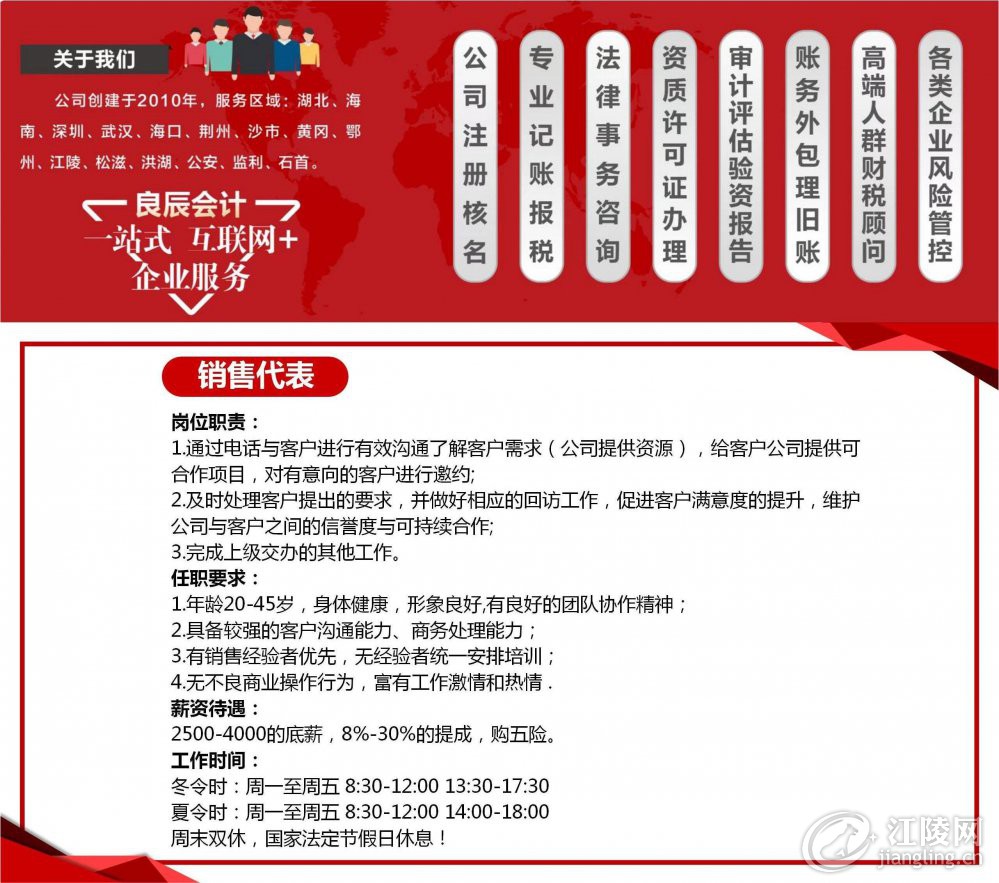 关于我们

公司创建于2010年，服务区域：湖北、海南、深圳、武汉、海口、荆州、沙市、黄冈、鄂州、江陵、松滋、洪湖、公安、监利、石首。

良辰会计
一站式 互联网+
企业服务

公司注册核名

专业记账报税

法律事务咨询

资质许可证办理

审计评估验资报告

账务外包理旧账

高端人群财税顾问

各类企业风险管控

销售代表

岗位职责：
1.通过电话与客户进行有效沟通了解客户需求（公司提供资源），给客户公司提供可合作项目，对有意向的客户进行邀约;
2.及时处理客户提出的要求，并做好相应的回访工作，促进客户满意度的提升，维护公司与客户之间的信誉度与可持续合作;
3.完成上级交办的其他工作。
任职要求：
1.年龄20-45岁，身体健康，形象良好,有良好的团队协作精神；
2.具备较强的客户沟通能力、商务处理能力；
3.有销售经验者优先，无经验者统一安排培训；
4.无不良商业操作行为，富有工作激情和热情.
薪资待遇：
2500-4000的底薪，8%-30%的提成，购五险。
工作时间：
冬令时：周一至周五 8:30-12:00 13:30-17:30
夏令时：周一至周五 8:30-12:00 14:00-18:00
周末双休，国家法定节假日休息！

江陵网
jiangling.cn